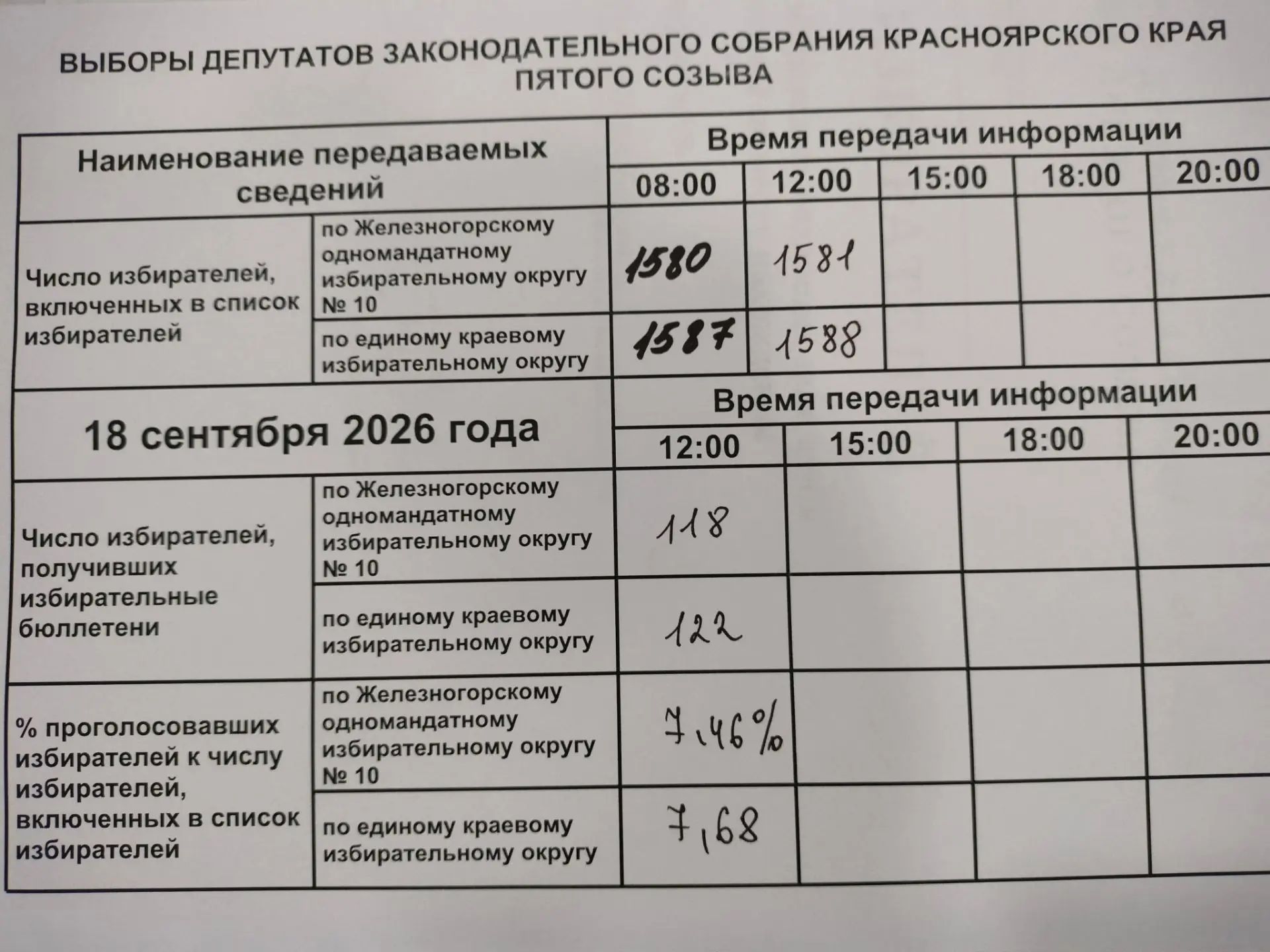 ВЫБОРЫ ДЕПУТАТОВ ЗАКОНОДАТЕЛЬНОГО СОБРАНИЯ КРАСНОЯРСКОГО КРАЯ ПЯТОГО СОЗЫВА

| Наименование передаваемых сведений | | Время передачи информации | | | | |
|---|---|---|---|---|---|---|
| | | 08:00 | 12:00 | 15:00 | 18:00 | 20:00 |
| Число избирателей, включенных в список избирателей | по Железногорскому одномандатному избирательному округу № 10 | 1580 | 1581 | | | |
| | по единому краевому избирательному округу | 1587 | 1588 | | | |

| 18 сентября 2026 года | | Время передачи информации | | | |
|---|---|---|---|---|---|
| | | 12:00 | 15:00 | 18:00 | 20:00 |
| Число избирателей, получивших избирательные бюллетени | по Железногорскому одномандатному избирательному округу № 10 | 118 | | | |
| | по единому краевому избирательному округу | 122 | | | |
| % проголосовавших избирателей к числу избирателей, включенных в список избирателей | по Железногорскому одномандатному избирательному округу № 10 | 7,46% | | | |
| | по единому краевому избирательному округу | 7,68 | | | |